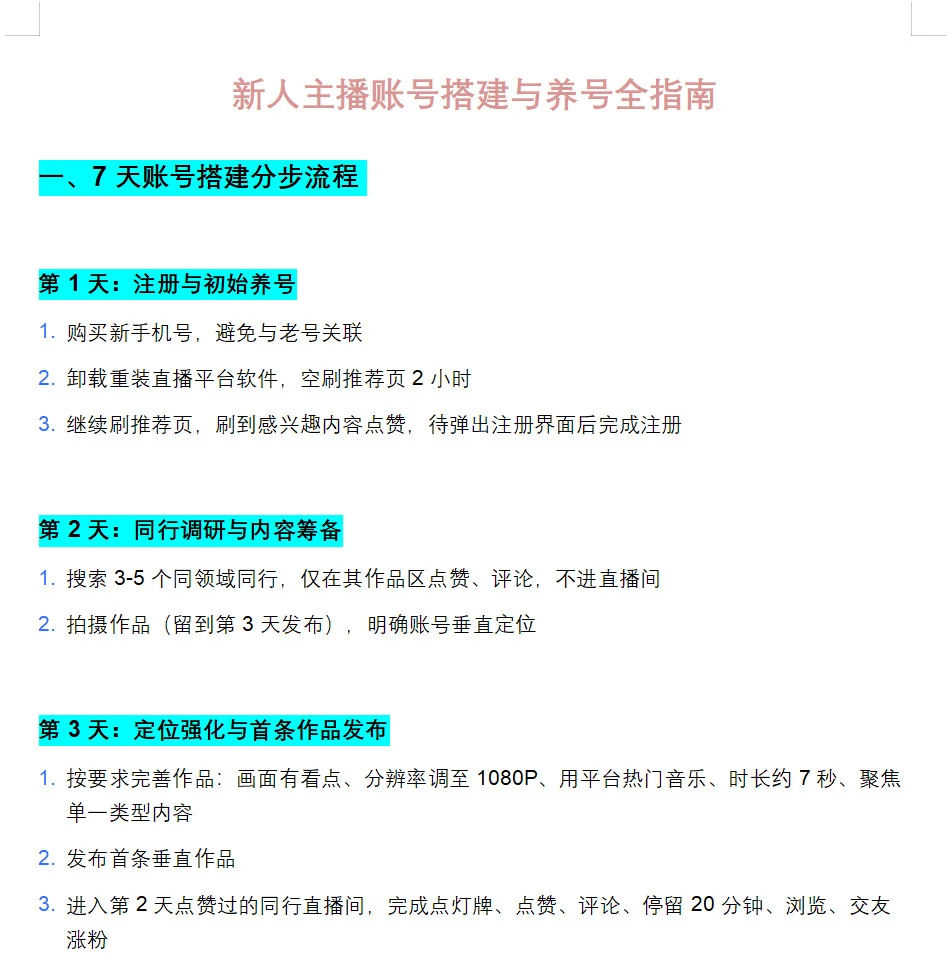 新人主播账号搭建与养号全指南

一、7 天账号搭建分步流程

第 1 天：注册与初始养号

1. 购买新手机号，避免与老号关联
2. 卸载重装直播平台软件，空刷推荐页 2 小时
3. 继续刷推荐页，刷到感兴趣内容点赞，待弹出注册界面后完成注册

第 2 天：同行调研与内容筹备

1. 搜索 3-5 个同领域同行，仅在其作品区点赞、评论，不进直播间
2. 拍摄作品（留到第 3 天发布），明确账号垂直定位

第 3 天：定位强化与首条作品发布

1. 按要求完善作品：画面有看点、分辨率调至 1080P、用平台热门音乐、时长约 7 秒、聚焦单一类型内容
2. 发布首条垂直作品
3. 进入第 2 天点赞过的同行直播间，完成点灯牌、点赞、评论、停留 20 分钟、浏览、交友涨粉